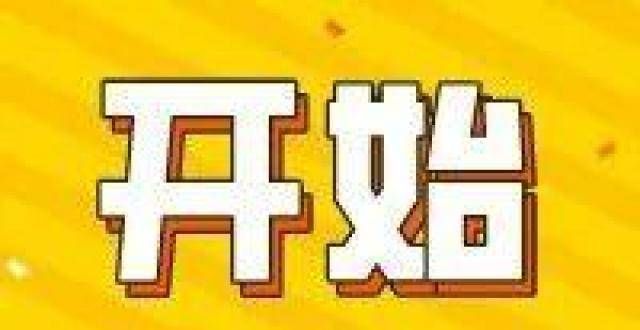 开始